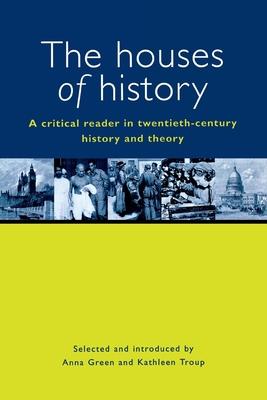 The houses of history

A critical reader in twentieth-century history and theory

Selected and introduced by
Anna Green and Kathleen Troup